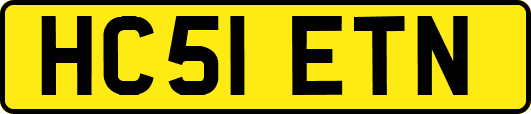 HC51 ETN